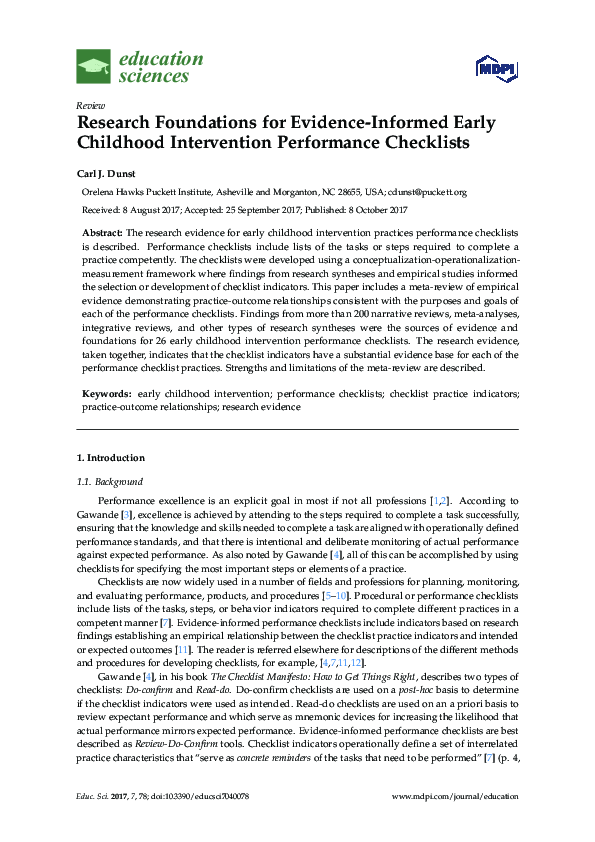 education sciences

MDPI

Review

Research Foundations for Evidence-Informed Early Childhood Intervention Performance Checklists

Carl J. Dunst

Orelena Hawks Puckett Institute, Asheville and Morganton, NC 28655, USA; cdunst@puckett.org

Received: 8 August 2017; Accepted: 25 September 2017; Published: 8 October 2017

Abstract: The research evidence for early childhood intervention practices performance checklists is described. Performance checklists include lists of the tasks or steps required to complete a practice competently. The checklists were developed using a conceptualization-operationalization-measurement framework where findings from research syntheses and empirical studies informed the selection or development of checklist indicators. This paper includes a meta-review of empirical evidence demonstrating practice-outcome relationships consistent with the purposes and goals of each of the performance checklists. Findings from more than 200 narrative reviews, meta-analyses, integrative reviews, and other types of research syntheses were the sources of evidence and foundations for 26 early childhood intervention performance checklists. The research evidence, taken together, indicates that the checklist indicators have a substantial evidence base for each of the performance checklist practices. Strengths and limitations of the meta-review are described.

Keywords: early childhood intervention; performance checklists; checklist practice indicators; practice-outcome relationships; research evidence

1. Introduction

1.1. Background

Performance excellence is an explicit goal in most if not all professions [1,2]. According to Gawande [3], excellence is achieved by attending to the steps required to complete a task successfully, ensuring that the knowledge and skills needed to complete a task are aligned with operationally defined performance standards, and that there is intentional and deliberate monitoring of actual performance against expected performance. As also noted by Gawande [4], all of this can be accomplished by using checklists for specifying the most important steps or elements of a practice.

Checklists are now widely used in a number of fields and professions for planning, monitoring, and evaluating performance, products, and procedures [5–10]. Procedural or performance checklists include lists of the tasks, steps, or behavior indicators required to complete different practices in a competent manner [7]. Evidence-informed performance checklists include indicators based on research findings establishing an empirical relationship between the checklist practice indicators and intended or expected outcomes [11]. The reader is referred elsewhere for descriptions of the different methods and procedures for developing checklists, for example, [4,7,11,12].

Gawande [4], in his book The Checklist Manifesto: How to Get Things Right, describes two types of checklists: Do-confirm and Read-do. Do-confirm checklists are used on a post-hoc basis to determine if the checklist indicators were used as intended. Read-do checklists are used on an a priori basis to review expectant performance and which serve as mnemonic devices for increasing the likelihood that actual performance mirrors expected performance. Evidence-informed performance checklists are best described as Review-Do-Confirm tools. Checklist indicators operationally define a set of interrelated practice characteristics that "serve as concrete reminders of the tasks that need to be performed" [7] (p. 4,

Educ. Sci. 2017, 7, 78; doi:10.3390/educsci7040078

www.mdpi.com/journal/education